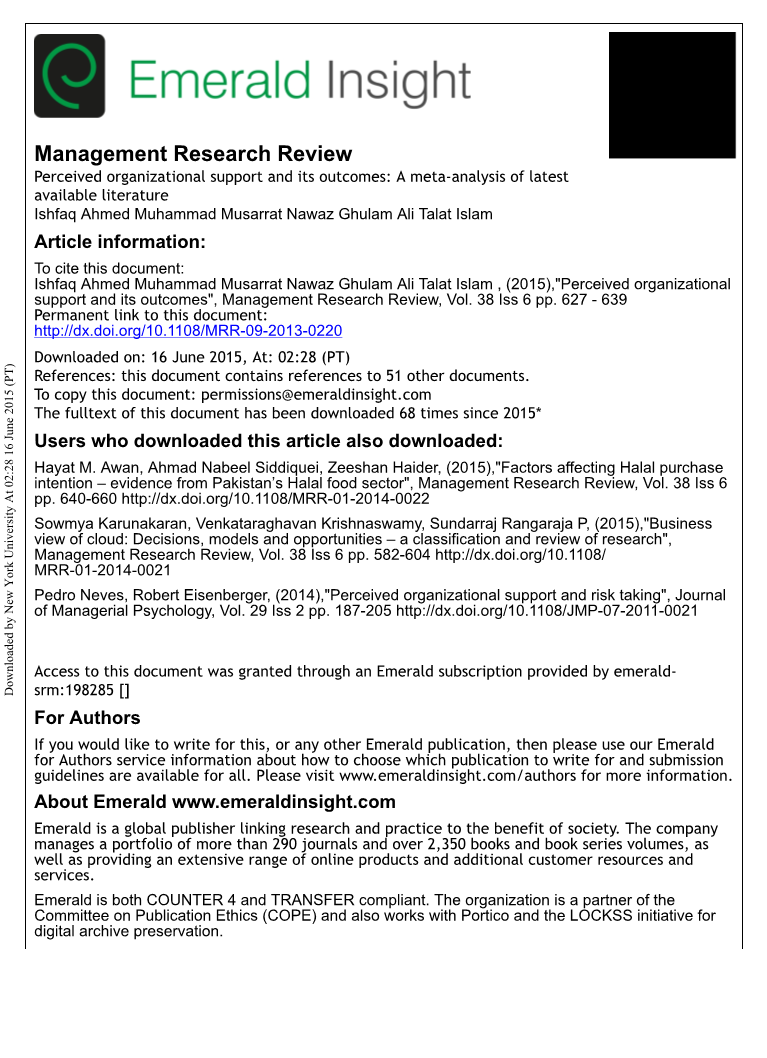 Emerald Insight

Management Research Review
Perceived organizational support and its outcomes: A meta-analysis of latest available literature
Ishfaq Ahmed Muhammad Musarrat Nawaz Ghulam Ali Talat Islam

Article information:
To cite this document:
Ishfaq Ahmed Muhammad Musarrat Nawaz Ghulam Ali Talat Islam , (2015),"Perceived organizational support and its outcomes", Management Research Review, Vol. 38 Iss 6 pp. 627 - 639
Permanent link to this document:
http://dx.doi.org/10.1108/MRR-09-2013-0220

Downloaded on: 16 June 2015, At: 02:28 (PT)
References: this document contains references to 51 other documents.
To copy this document: permissions@emeraldinsight.com
The fulltext of this document has been downloaded 68 times since 2015*

Users who downloaded this article also downloaded:
Hayat M. Awan, Ahmad Nabeel Siddiquei, Zeeshan Haider, (2015),"Factors affecting Halal purchase intention – evidence from Pakistan's Halal food sector", Management Research Review, Vol. 38 Iss 6 pp. 640-660 http://dx.doi.org/10.1108/MRR-01-2014-0022

Sowmya Karunakaran, Venkataraghavan Krishnaswamy, Sundarraj Rangaraja P, (2015),"Business view of cloud: Decisions, models and opportunities – a classification and review of research", Management Research Review, Vol. 38 Iss 6 pp. 582-604 http://dx.doi.org/10.1108/MRR-01-2014-0021

Pedro Neves, Robert Eisenberger, (2014),"Perceived organizational support and risk taking", Journal of Managerial Psychology, Vol. 29 Iss 2 pp. 187-205 http://dx.doi.org/10.1108/JMP-07-2011-0021

Access to this document was granted through an Emerald subscription provided by emerald-srm:198285 []

For Authors
If you would like to write for this, or any other Emerald publication, then please use our Emerald for Authors service information about how to choose which publication to write for and submission guidelines are available for all. Please visit www.emeraldinsight.com/authors for more information.

About Emerald www.emeraldinsight.com
Emerald is a global publisher linking research and practice to the benefit of society. The company manages a portfolio of more than 290 journals and over 2,350 books and book series volumes, as well as providing an extensive range of online products and additional customer resources and services.

Emerald is both COUNTER 4 and TRANSFER compliant. The organization is a partner of the Committee on Publication Ethics (COPE) and also works with Portico and the LOCKSS initiative for digital archive preservation.

Downloaded by New York University At 02:28 16 June 2015 (PT)